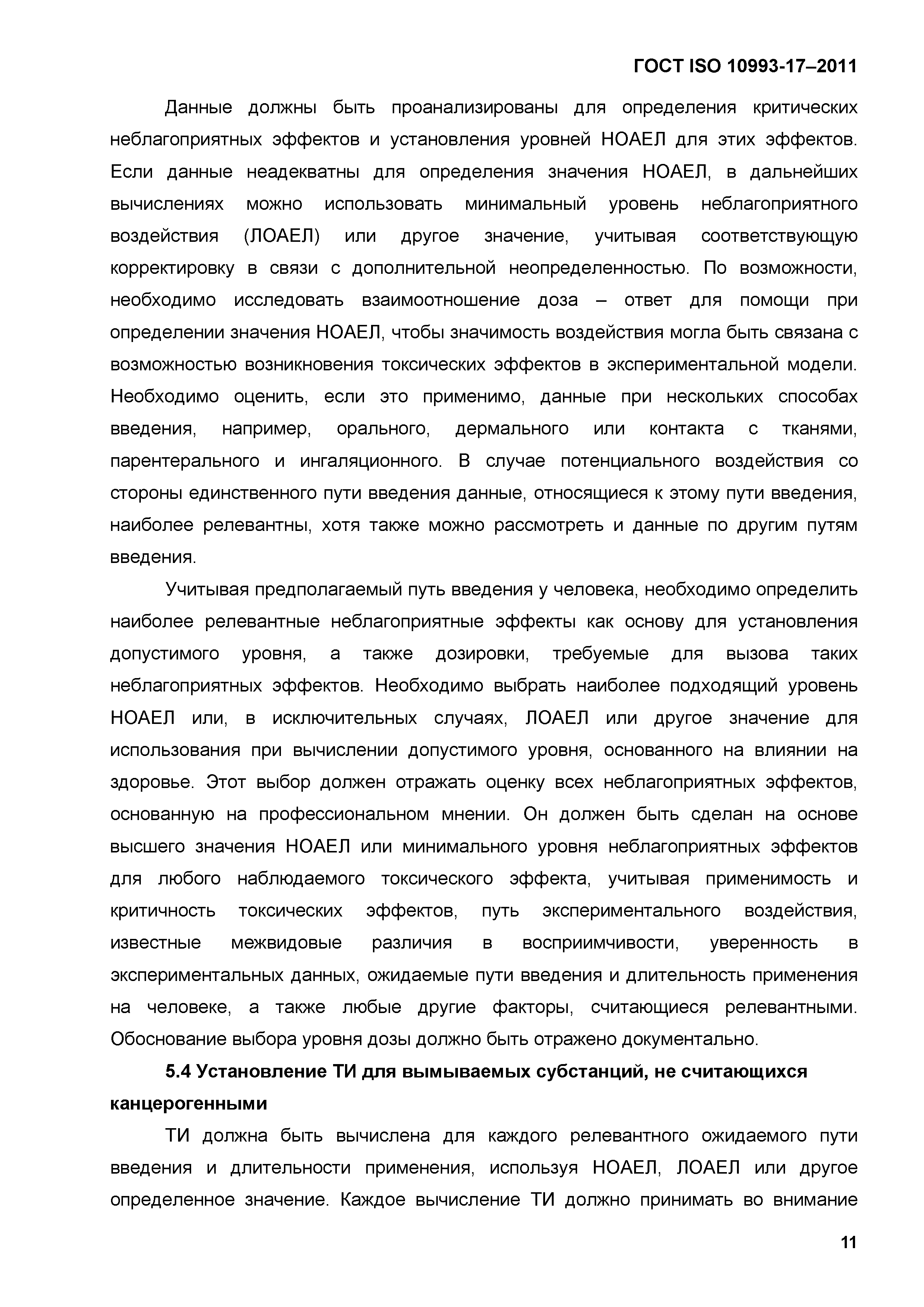 ГОСТ ISO 10993-17–2011

Данные должны быть проанализированы для определения критических неблагоприятных эффектов и установления уровней НОАЕЛ для этих эффектов. Если данные неадекватны для определения значения НОАЕЛ, в дальнейших вычислениях можно использовать минимальный уровень неблагоприятного воздействия (ЛОАЕЛ) или другое значение, учитывая соответствующую корректировку в связи с дополнительной неопределенностью. По возможности, необходимо исследовать взаимоотношение доза – ответ для помощи при определении значения НОАЕЛ, чтобы значимость воздействия могла быть связана с возможностью возникновения токсических эффектов в экспериментальной модели. Необходимо оценить, если это применимо, данные при нескольких способах введения, например, орального, дермального или контакта с тканями, парентерального и ингаляционного. В случае потенциального воздействия со стороны единственного пути введения данные, относящиеся к этому пути введения, наиболее релевантны, хотя также можно рассмотреть и данные по другим путям введения.

Учитывая предполагаемый путь введения у человека, необходимо определить наиболее релевантные неблагоприятные эффекты как основу для установления допустимого уровня, а также дозировки, требуемые для вызова таких неблагоприятных эффектов. Необходимо выбрать наиболее подходящий уровень НОАЕЛ или, в исключительных случаях, ЛОАЕЛ или другое значение для использования при вычислении допустимого уровня, основанного на влиянии на здоровье. Этот выбор должен отражать оценку всех неблагоприятных эффектов, основанную на профессиональном мнении. Он должен быть сделан на основе высшего значения НОАЕЛ или минимального уровня неблагоприятных эффектов для любого наблюдаемого токсического эффекта, учитывая применимость и критичность токсических эффектов, путь экспериментального воздействия, известные межвидовые различия в восприимчивости, уверенность в экспериментальных данных, ожидаемые пути введения и длительность применения на человеке, а также любые другие факторы, считающиеся релевантными. Обоснование выбора уровня дозы должно быть отражено документально.

5.4 Установление ТИ для вымываемых субстанций, не считающихся канцерогенными

ТИ должна быть вычислена для каждого релевантного ожидаемого пути введения и длительности применения, используя НОАЕЛ, ЛОАЕЛ или другое определенное значение. Каждое вычисление ТИ должно принимать во внимание

11